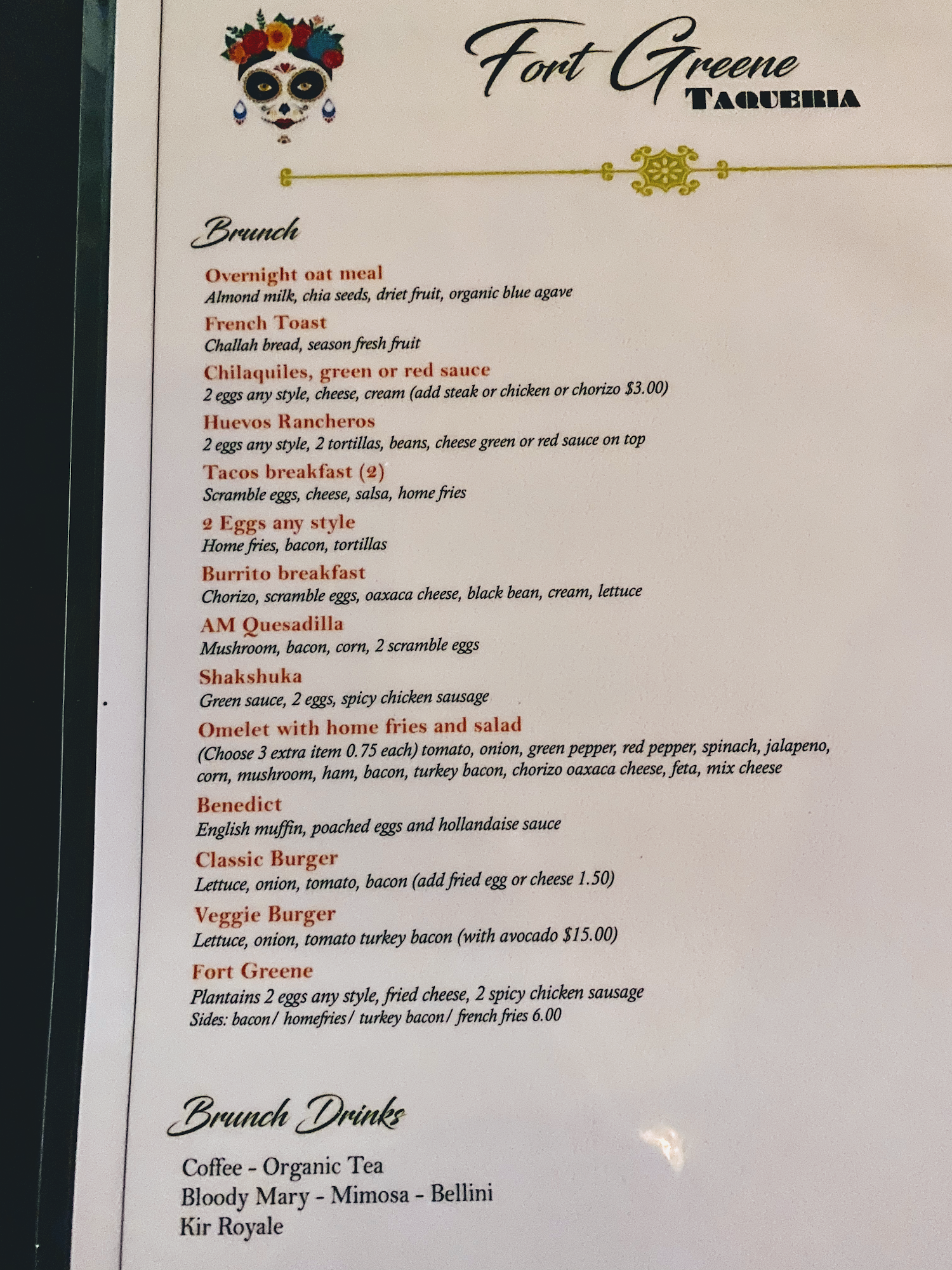 Fort Greene
TAQUERIA

Brunch

Overnight oat meal
Almond milk, chia seeds, driet fruit, organic blue agave

French Toast
Challah bread, season fresh fruit

Chilaquiles, green or red sauce
2 eggs any style, cheese, cream (add steak or chicken or chorizo $3.00)

Huevos Rancheros
2 eggs any style, 2 tortillas, beans, cheese green or red sauce on top

Tacos breakfast (2)
Scramble eggs, cheese, salsa, home fries

2 Eggs any style
Home fries, bacon, tortillas

Burrito breakfast
Chorizo, scramble eggs, oaxaca cheese, black bean, cream, lettuce

AM Quesadilla
Mushroom, bacon, corn, 2 scramble eggs

Shakshuka
Green sauce, 2 eggs, spicy chicken sausage

Omelet with home fries and salad
(Choose 3 extra item 0.75 each) tomato, onion, green pepper, red pepper, spinach, jalapeno, corn, mushroom, ham, bacon, turkey bacon, chorizo oaxaca cheese, feta, mix cheese

Benedict
English muffin, poached eggs and hollandaise sauce

Classic Burger
Lettuce, onion, tomato, bacon (add fried egg or cheese 1.50)

Veggie Burger
Lettuce, onion, tomato turkey bacon (with avocado $15.00)

Fort Greene
Plantains 2 eggs any style, fried cheese, 2 spicy chicken sausage
Sides: bacon/ homefries/ turkey bacon/ french fries 6.00

Brunch Drinks

Coffee - Organic Tea
Bloody Mary - Mimosa - Bellini
Kir Royale